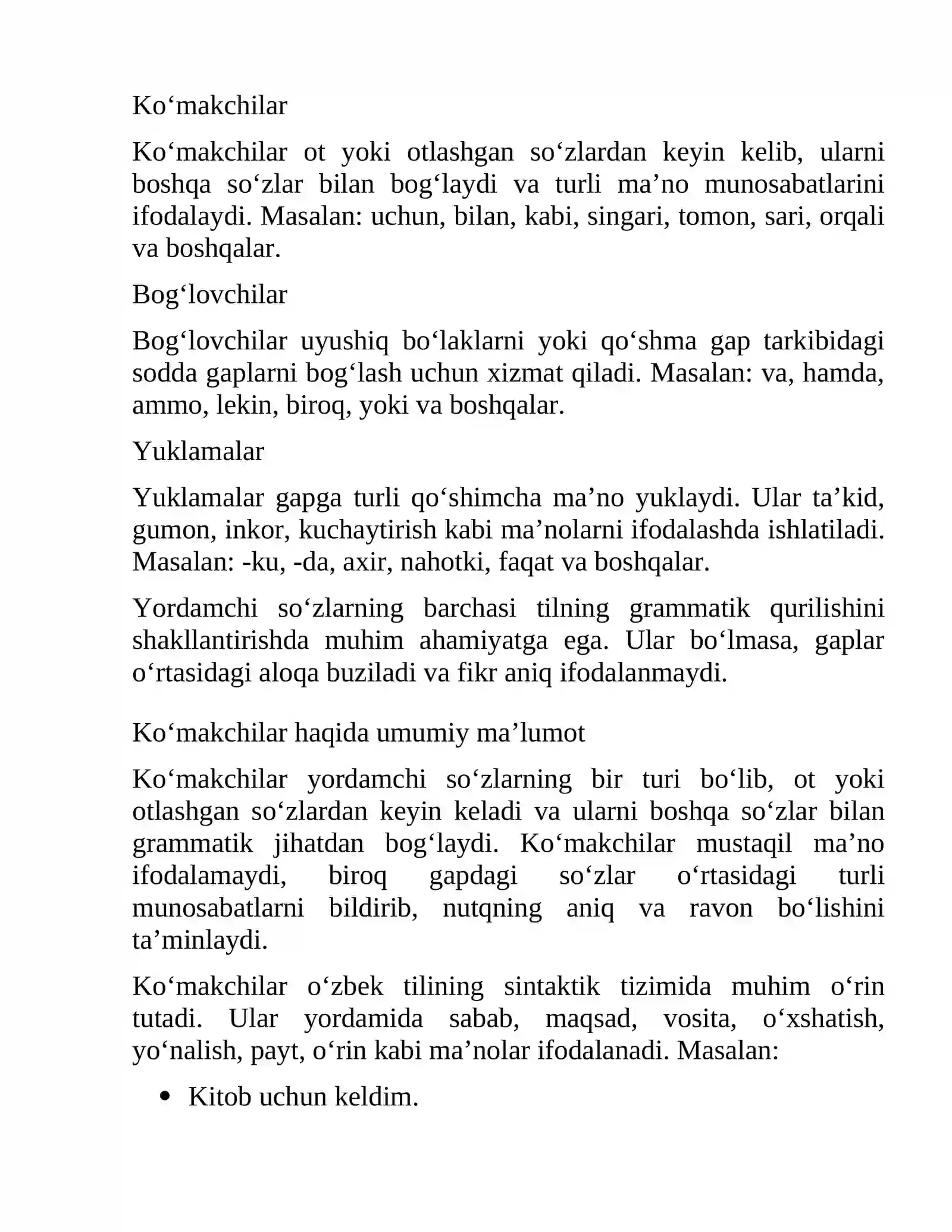 Ko'makchilar

Ko'makchilar ot yoki otlashgan so'zlardan keyin kelib, ularni boshqa so'zlar bilan bog'laydi va turli ma'no munosabatlarini ifodalaydi. Masalan: uchun, bilan, kabi, singari, tomon, sari, orqali va boshqalar.

Bog'lovchilar

Bog'lovchilar uyushiq bo'laklarni yoki qo'shma gap tarkibidagi sodda gaplarni bog'lash uchun xizmat qiladi. Masalan: va, hamda, ammo, lekin, biroq, yoki va boshqalar.

Yuklamalar

Yuklamalar gapga turli qo'shimcha ma'no yuklaydi. Ular ta'kid, gumon, inkor, kuchaytirish kabi ma'nolarni ifodalashda ishlatiladi. Masalan: -ku, -da, axir, nahotki, faqat va boshqalar.

Yordamchi so'zlarning barchasi tilning grammatik qurilishini shakllantirishda muhim ahamiyatga ega. Ular bo'lmasa, gaplar o'rtasidagi aloqa buziladi va fikr aniq ifodalanmaydi.

Ko'makchilar haqida umumiy ma'lumot

Ko'makchilar yordamchi so'zlarning bir turi bo'lib, ot yoki otlashgan so'zlardan keyin keladi va ularni boshqa so'zlar bilan grammatik jihatdan bog'laydi. Ko'makchilar mustaqil ma'no ifodalamaydi, biroq gapdagi so'zlar o'rtasidagi turli munosabatlarni bildirib, nutqning aniq va ravon bo'lishini ta'minlaydi.

Ko'makchilar o'zbek tilining sintaktik tizimida muhim o'rin tutadi. Ular yordamida sabab, maqsad, vosita, o'xshatish, yo'nalish, payt, o'rin kabi ma'nolar ifodalanadi. Masalan:

• Kitob uchun keldim.